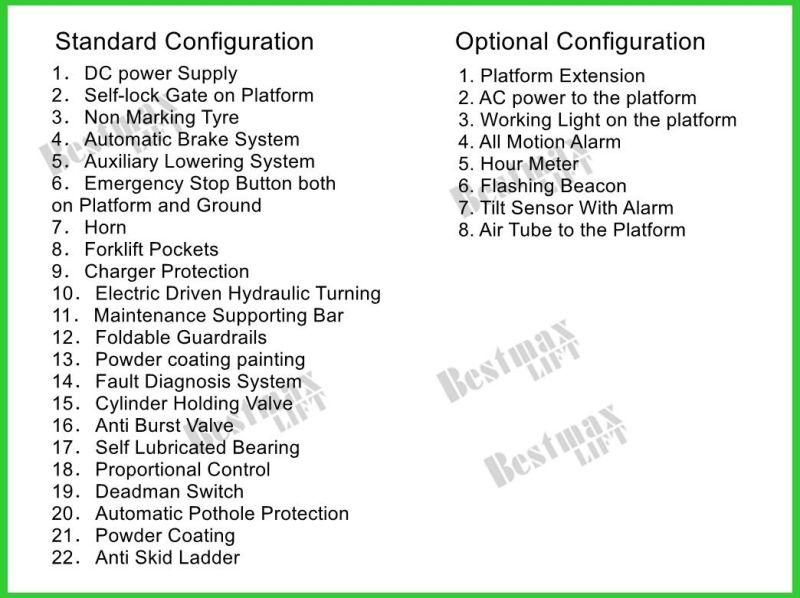 Standard Configuration

1. DC power Supply
2. Self-lock Gate on Platform
3. Non Marking Tyre
4. Automatic Brake System
5. Auxiliary Lowering System
6. Emergency Stop Button both on Platform and Ground
7. Horn
8. Forklift Pockets
9. Charger Protection
10. Electric Driven Hydraulic Turning
11. Maintenance Supporting Bar
12. Foldable Guardrails
13. Powder coating painting
14. Fault Diagnosis System
15. Cylinder Holding Valve
16. Anti Burst Valve
17. Self Lubricated Bearing
18. Proportional Control
19. Deadman Switch
20. Automatic Pothole Protection
21. Powder Coating
22. Anti Skid Ladder

Optional Configuration

1. Platform Extension
2. AC power to the platform
3. Working Light on the platform
4. All Motion Alarm
5. Hour Meter
6. Flashing Beacon
7. Tilt Sensor With Alarm
8. Air Tube to the Platform

Bestmax LIFT
Bestmax LIFT
Bestmax LIFT
Bestmax LIFT
Bestmax LIFT